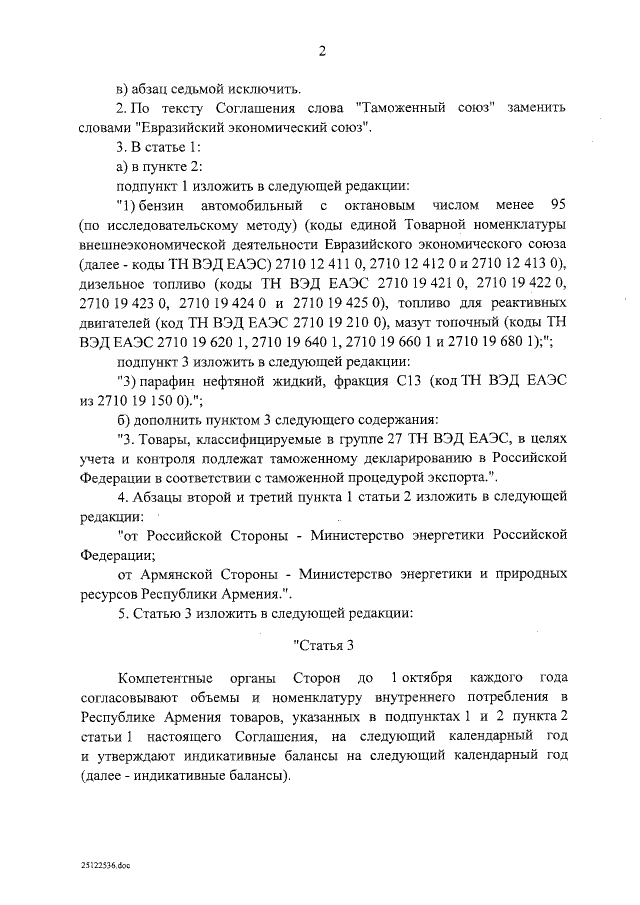 2

в) абзац седьмой исключить.

2. По тексту Соглашения слова "Таможенный союз" заменить словами "Евразийский экономический союз".

3. В статье 1:

а) в пункте 2:

подпункт 1 изложить в следующей редакции:

"1) бензин автомобильный с октановым числом менее 95 (по исследовательскому методу) (коды единой Товарной номенклатуры внешнеэкономической деятельности Евразийского экономического союза (далее - коды ТН ВЭД ЕАЭС) 2710 12 411 0, 2710 12 412 0 и 2710 12 413 0), дизельное топливо (коды ТН ВЭД ЕАЭС 2710 19 421 0, 2710 19 422 0, 2710 19 423 0, 2710 19 424 0 и 2710 19 425 0), топливо для реактивных двигателей (код ТН ВЭД ЕАЭС 2710 19 210 0), мазут топочный (коды ТН ВЭД ЕАЭС 2710 19 620 1, 2710 19 640 1, 2710 19 660 1 и 2710 19 680 1);";

подпункт 3 изложить в следующей редакции:

"3) парафин нефтяной жидкий, фракция С13 (код ТН ВЭД ЕАЭС из 2710 19 150 0).";

б) дополнить пунктом 3 следующего содержания:

"3. Товары, классифицируемые в группе 27 ТН ВЭД ЕАЭС, в целях учета и контроля подлежат таможенному декларированию в Российской Федерации в соответствии с таможенной процедурой экспорта.".

4. Абзацы второй и третий пункта 1 статьи 2 изложить в следующей редакции:

"от Российской Стороны - Министерство энергетики Российской Федерации;

от Армянской Стороны - Министерство энергетики и природных ресурсов Республики Армения.".

5. Статью 3 изложить в следующей редакции:

"Статья 3

Компетентные органы Сторон до 1 октября каждого года согласовывают объемы и номенклатуру внутреннего потребления в Республике Армения товаров, указанных в подпунктах 1 и 2 пункта 2 статьи 1 настоящего Соглашения, на следующий календарный год и утверждают индикативные балансы на следующий календарный год (далее - индикативные балансы).

25122536.doc